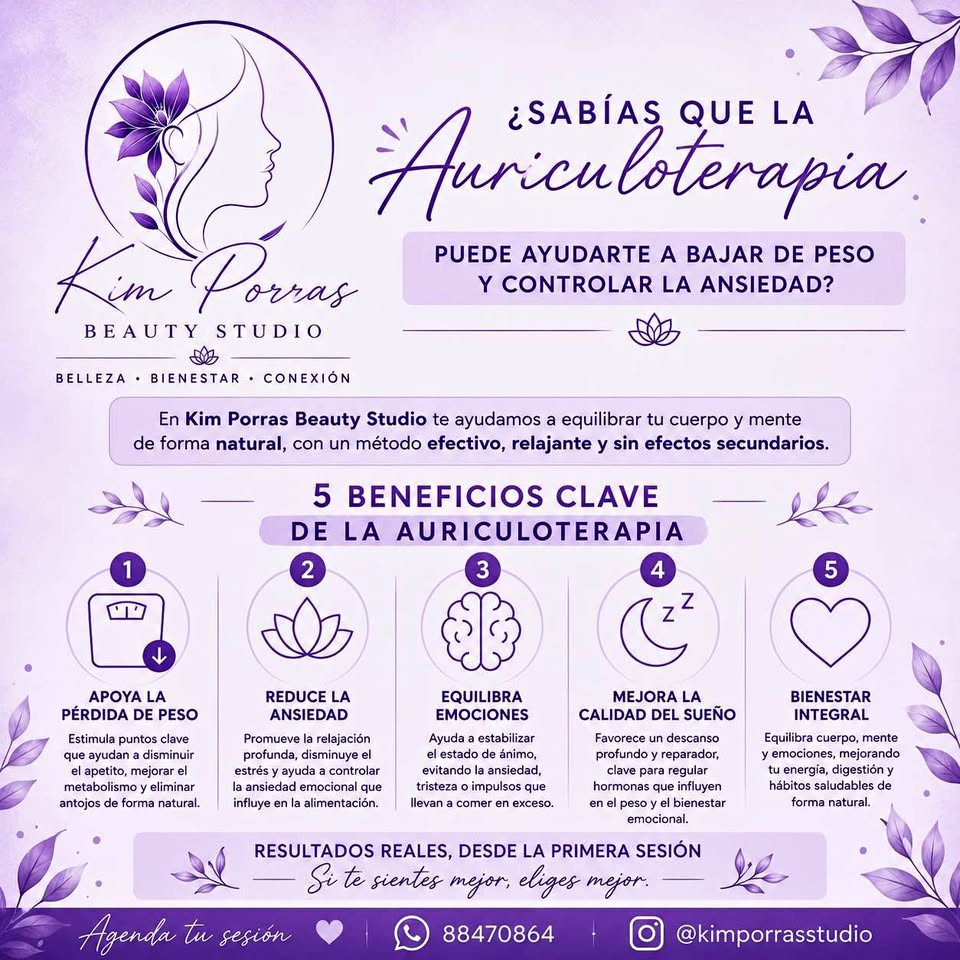 Kim Porras
BEAUTY STUDIO
BELLEZA • BIENESTAR • CONEXIÓN

¿SABÍAS QUE LA
Auriculoterapia
PUEDE AYUDARTE A BAJAR DE PESO
Y CONTROLAR LA ANSIEDAD?

En Kim Porras Beauty Studio te ayudamos a equilibrar tu cuerpo y mente de forma natural, con un método efectivo, relajante y sin efectos secundarios.

5 BENEFICIOS CLAVE
DE LA AURICULOTERAPIA

1
APOYA LA PÉRDIDA DE PESO
Estimula puntos clave que ayudan a disminuir el apetito, mejorar el metabolismo y eliminar antojos de forma natural.

2
REDUCE LA ANSIEDAD
Promueve la relajación profunda, disminuye el estrés y ayuda a controlar la ansiedad emocional que influye en la alimentación.

3
EQUILIBRA EMOCIONES
Ayuda a estabilizar el estado de ánimo, evitando la ansiedad, tristeza o impulsos que llevan a comer en exceso.

4
MEJORA LA CALIDAD DEL SUEÑO
Favorece un descanso profundo y reparador, clave para regular hormonas que influyen en el peso y el bienestar emocional.

5
BIENESTAR INTEGRAL
Equilibra cuerpo, mente y emociones, mejorando tu energía, digestión y hábitos saludables de forma natural.

RESULTADOS REALES, DESDE LA PRIMERA SESIÓN
Si te sientes mejor, eliges mejor.

Agenda tu sesión
88470864
@kimporrasstudio